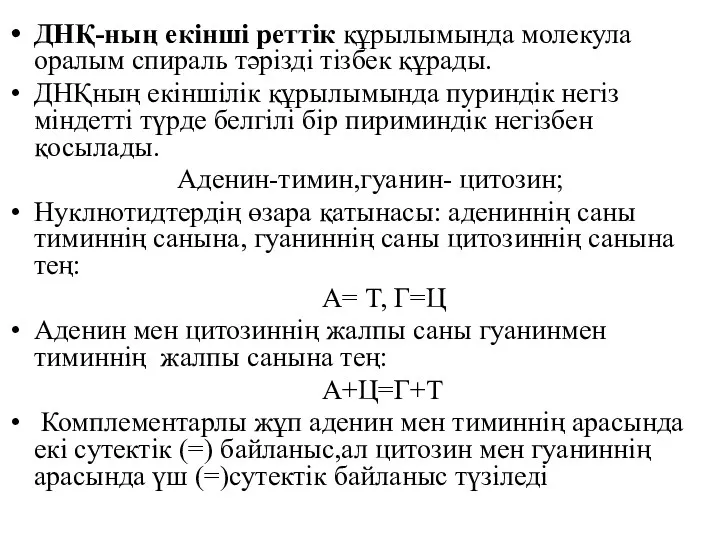 • ДНҚ-ның екінші реттік құрылымында молекула оралым спираль тәрізді тізбек құрады.
• ДНҚның екіншілік құрылымында пуриндік негіз міндетті түрде белгілі бір пириминдік негізбен қосылады.

Аденин-тимин,гуанин- цитозин;

• Нуклнотидтердің өзара қатынасы: адениннің саны тиминнің санына, гуаниннің саны цитозиннің санына тең:

А= Т, Г=Ц

• Аденин мен цитозиннің жалпы саны гуанинмен тиминнің жалпы санына тең:

А+Ц=Г+Т

• Комплементарлы жұп аденин мен тиминнің арасында екі сутектік (=) байланыс,ал цитозин мен гуаниннің арасында үш (=)сутектік байланыс түзіледі